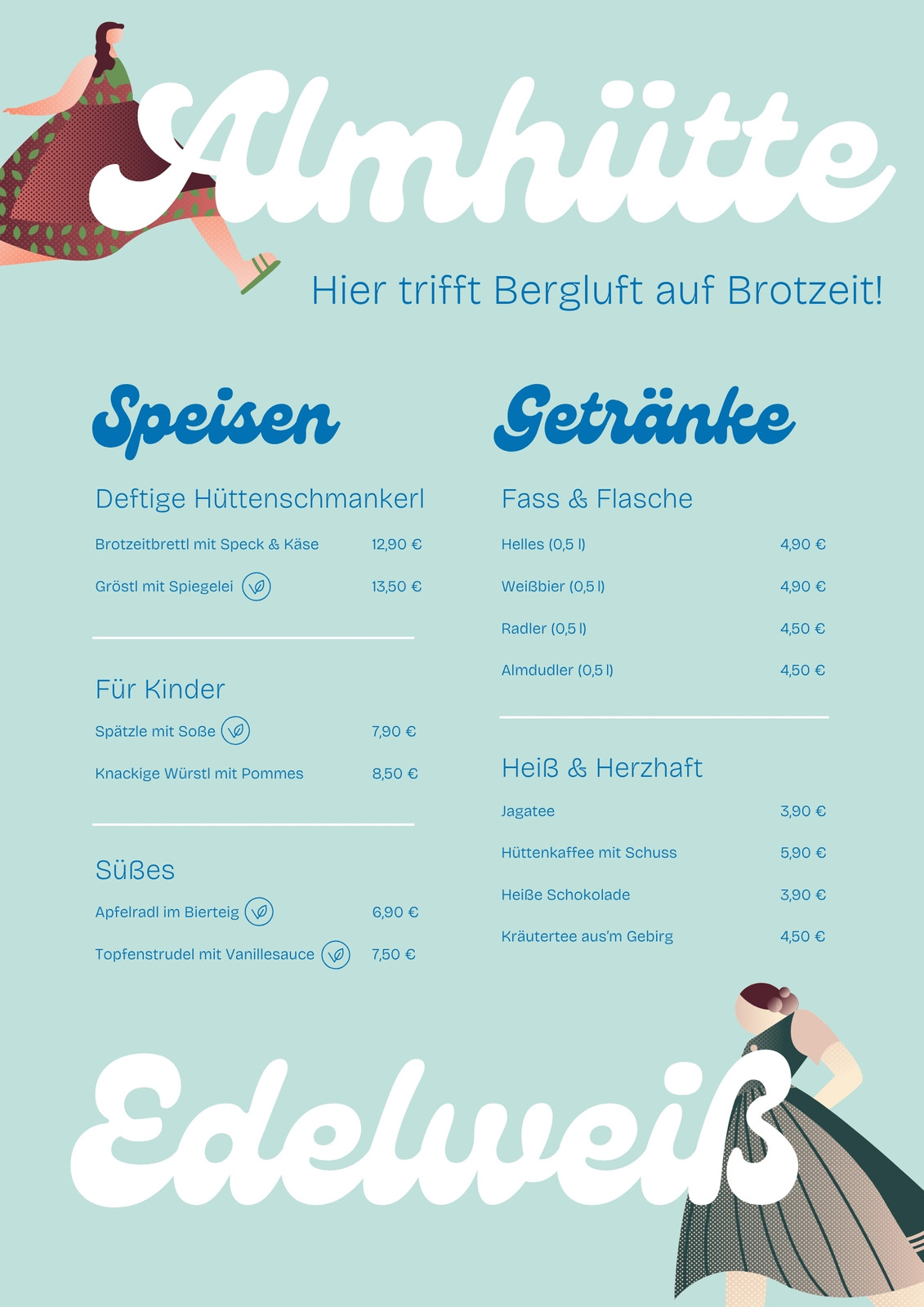 Almhütte

Hier trifft Bergluft auf Brotzeit!

Speisen

Deftige Hüttenschmankerl

Brotzeitbrettl mit Speck & Käse 12,90 €

Gröstl mit Spiegelei 13,50 €

Für Kinder

Spätzle mit Soße 7,90 €

Knackige Würstl mit Pommes 8,50 €

Süßes

Apfelradl im Bierteig 6,90 €

Topfenstrudel mit Vanillesauce 7,50 €

Getränke

Fass & Flasche

Helles (0,5 l) 4,90 €

Weißbier (0,5 l) 4,90 €

Radler (0,5 l) 4,50 €

Almdudler (0,5 l) 4,50 €

Heiß & Herzhaft

Jagatee 3,90 €

Hüttenkaffee mit Schuss 5,90 €

Heiße Schokolade 3,90 €

Kräutertee aus'm Gebirg 4,50 €

Edelweiß